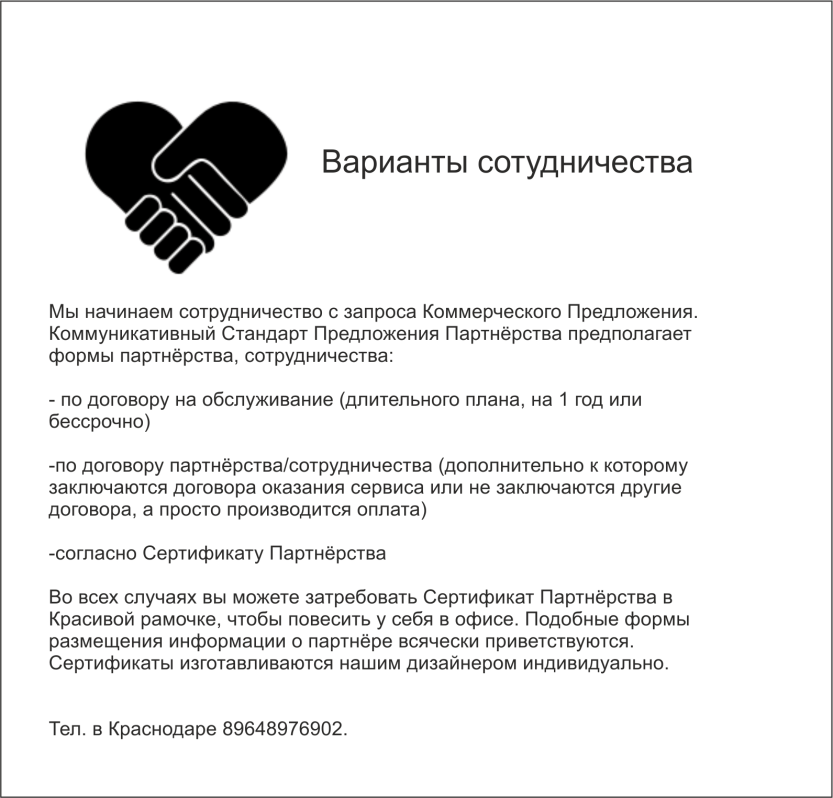 Варианты сотудничества

Мы начинаем сотрудничество с запроса Коммерческого Предложения. Коммуникативный Стандарт Предложения Партнёрства предполагает формы партнёрства, сотрудничества:

- по договору на обслуживание (длительного плана, на 1 год или бессрочно)

-по договору партнёрства/сотрудничества (дополнительно к которому заключаются договора оказания сервиса или не заключаются другие договора, а просто производится оплата)

-согласно Сертификату Партнёрства

Во всех случаях вы можете затребовать Сертификат Партнёрства в Красивой рамочке, чтобы повесить у себя в офисе. Подобные формы размещения информации о партнёре всячески приветствуются. Сертификаты изготавливаются нашим дизайнером индивидуально.

Тел. в Краснодаре 89648976902.